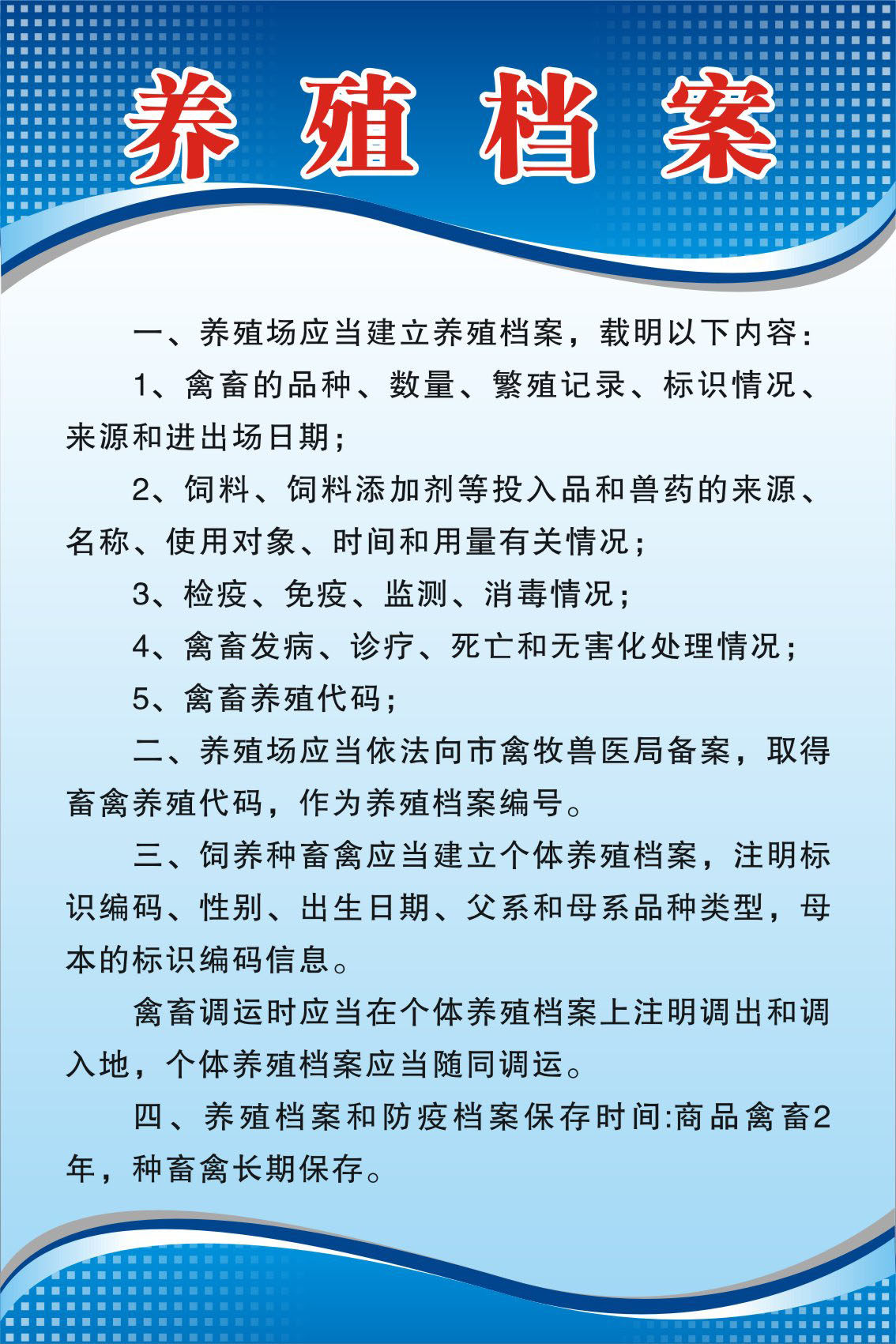 养殖档案

一、养殖场应当建立养殖档案，载明以下内容：

1、禽畜的品种、数量、繁殖记录、标识情况、来源和进出场日期；

2、饲料、饲料添加剂等投入品和兽药的来源、名称、使用对象、时间和用量有关情况；

3、检疫、免疫、监测、消毒情况；

4、禽畜发病、诊疗、死亡和无害化处理情况；

5、禽畜养殖代码；

二、养殖场应当依法向市禽牧兽医局备案，取得畜禽养殖代码，作为养殖档案编号。

三、饲养种畜禽应当建立个体养殖档案，注明标识编码、性别、出生日期、父系和母系品种类型，母本的标识编码信息。

禽畜调运时应当在个体养殖档案上注明调出和调入地，个体养殖档案应当随同调运。

四、养殖档案和防疫档案保存时间:商品禽畜2年，种畜禽长期保存。